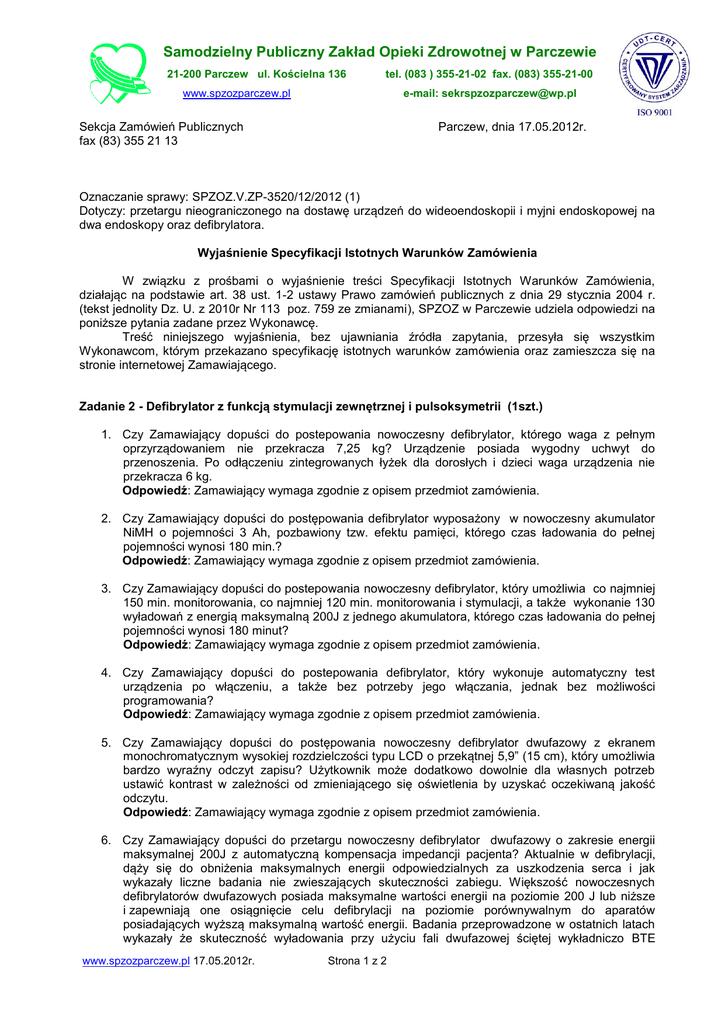 Samodzielny Publiczny Zakład Opieki Zdrowotnej w Parczewie
21-200 Parczew ul. Kościelna 136 tel. (083 ) 355-21-02 fax. (083) 355-21-00
www.spzozparczew.pl e-mail: sekrspzozparczew@wp.pl

UDT-CERT
CERTYFIKOWANY SYSTEM ZARZĄDZANIA
ISO 9001

Sekcja Zamówień Publicznych
fax (83) 355 21 13

Parczew, dnia 17.05.2012r.

Oznaczanie sprawy: SPZOZ.V.ZP-3520/12/2012 (1)
Dotyczy: przetargu nieograniczonego na dostawę urządzeń do wideoendoskopii i myjni endoskopowej na dwa endoskopy oraz defibrylatora.

Wyjaśnienie Specyfikacji Istotnych Warunków Zamówienia

W związku z prośbami o wyjaśnienie treści Specyfikacji Istotnych Warunków Zamówienia, działając na podstawie art. 38 ust. 1-2 ustawy Prawo zamówień publicznych z dnia 29 stycznia 2004 r. (tekst jednolity Dz. U. z 2010r Nr 113 poz. 759 ze zmianami), SPZOZ w Parczewie udziela odpowiedzi na poniższe pytania zadane przez Wykonawcę.
Treść niniejszego wyjaśnienia, bez ujawniania źródła zapytania, przesyła się wszystkim Wykonawcom, którym przekazano specyfikację istotnych warunków zamówienia oraz zamieszcza się na stronie internetowej Zamawiającego.

Zadanie 2 - Defibrylator z funkcją stymulacji zewnętrznej i pulsoksymetrii (1szt.)

1. Czy Zamawiający dopuści do postepowania nowoczesny defibrylator, którego waga z pełnym oprzyrządowaniem nie przekracza 7,25 kg? Urządzenie posiada wygodny uchwyt do przenoszenia. Po odłączeniu zintegrowanych łyżek dla dorosłych i dzieci waga urządzenia nie przekracza 6 kg.
Odpowiedź: Zamawiający wymaga zgodnie z opisem przedmiot zamówienia.

2. Czy Zamawiający dopuści do postępowania defibrylator wyposażony w nowoczesny akumulator NiMH o pojemności 3 Ah, pozbawiony tzw. efektu pamięci, którego czas ładowania do pełnej pojemności wynosi 180 min.?
Odpowiedź: Zamawiający wymaga zgodnie z opisem przedmiot zamówienia.

3. Czy Zamawiający dopuści do postepowania nowoczesny defibrylator, który umożliwia co najmniej 150 min. monitorowania, co najmniej 120 min. monitorowania i stymulacji, a także wykonanie 130 wyładowań z energią maksymalną 200J z jednego akumulatora, którego czas ładowania do pełnej pojemności wynosi 180 minut?
Odpowiedź: Zamawiający wymaga zgodnie z opisem przedmiot zamówienia.

4. Czy Zamawiający dopuści do postepowania defibrylator, który wykonuje automatyczny test urządzenia po włączeniu, a także bez potrzeby jego włączania, jednak bez możliwości programowania?
Odpowiedź: Zamawiający wymaga zgodnie z opisem przedmiot zamówienia.

5. Czy Zamawiający dopuści do postępowania nowoczesny defibrylator dwufazowy z ekranem monochromatycznym wysokiej rozdzielczości typu LCD o przekątnej 5,9" (15 cm), który umożliwia bardzo wyraźny odczyt zapisu? Użytkownik może dodatkowo dowolnie dla własnych potrzeb ustawić kontrast w zależności od zmieniającego się oświetlenia by uzyskać oczekiwaną jakość odczytu.
Odpowiedź: Zamawiający wymaga zgodnie z opisem przedmiot zamówienia.

6. Czy Zamawiający dopuści do przetargu nowoczesny defibrylator dwufazowy o zakresie energii maksymalnej 200J z automatyczną kompensacja impedancji pacjenta? Aktualnie w defibrylacji, dąży się do obniżenia maksymalnych energii odpowiedzialnych za uszkodzenia serca i jak wykazały liczne badania nie zwieszających skuteczności zabiegu. Większość nowoczesnych defibrylatorów dwufazowych posiada maksymalne wartości energii na poziomie 200 J lub niższe i zapewniają one osiągnięcie celu defibrylacji na poziomie porównywalnym do aparatów posiadających wyższą maksymalną wartość energii. Badania przeprowadzone w ostatnich latach wykazały że skuteczność wyładowania przy użyciu fali dwufazowej ściętej wykładniczo BTE

www.spzozparczew.pl 17.05.2012r. Strona 1 z 2